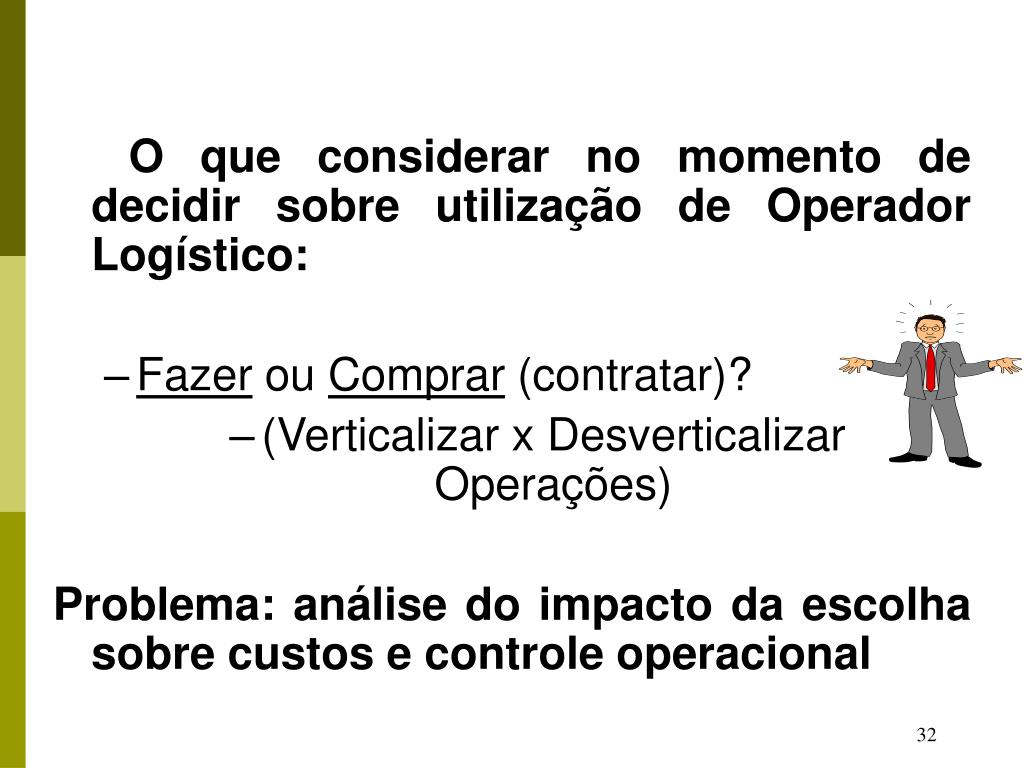 O que considerar no momento de decidir sobre utilização de Operador Logístico:

– Fazer ou Comprar (contratar)?

– (Verticalizar x Desverticalizar Operações)

Problema: análise do impacto da escolha sobre custos e controle operacional

32